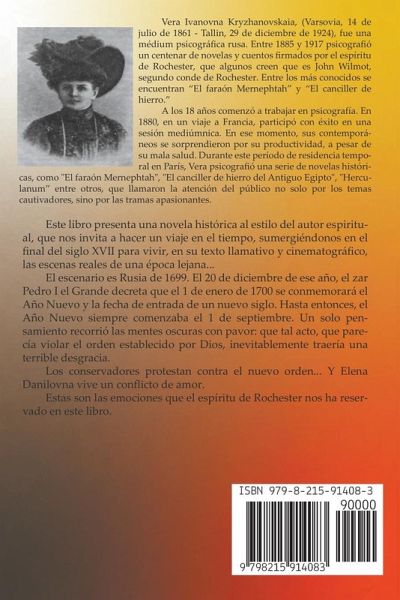 Vera Ivanovna Kryzhanovskaia, (Varsovia, 14 de julio de 1861 - Tallin, 29 de diciembre de 1924), fue una médium psicográfica rusa. Entre 1885 y 1917 psicografió un centenar de novelas y cuentos firmados por el espíritu de Rochester, que algunos creen que es John Wilmot, segundo conde de Rochester. Entre los más conocidos se encuentran "El faraón Mernephtah" y "El canciller de hierro."

A los 18 años comenzó a trabajar en psicografía. En 1880, en un viaje a Francia, participó con éxito en una sesión mediúmnica. En ese momento, sus contemporáneos se sorprendieron por su productividad, a pesar de su mala salud. Durante este período de residencia temporal en París, Vera psicografió una serie de novelas históricas, como "El faraón Mernephtah", "El canciller de hierro del Antiguo Egipto", "Herculanum" entre otros, que llamaron la atención del público no solo por los temas cautivadores, sino por las tramas apasionantes.

Este libro presenta una novela histórica al estilo del autor espiritual, que nos invita a hacer un viaje en el tiempo, sumergiéndonos en el final del siglo XVII para vivir, en su texto llamativo y cinematográfico, las escenas reales de una época lejana...

El escenario es Rusia de 1699. El 20 de diciembre de ese año, el zar Pedro I el Grande decreta que el 1 de enero de 1700 se conmemorará el Año Nuevo y la fecha de entrada de un nuevo siglo. Hasta entonces, el Año Nuevo siempre comenzaba el 1 de septiembre. Un solo pensamiento recorrió las mentes oscuras con pavor: que tal acto, que parecía violar el orden establecido por Dios, inevitablemente traería una terrible desgracia.

Los conservadores protestan contra el nuevo orden... Y Elena Danilovna vive un conflicto de amor.

Estas son las emociones que el espíritu de Rochester nos ha reservado en este libro.

ISBN 979-8-215-91408-3

90000

9 798215 914083